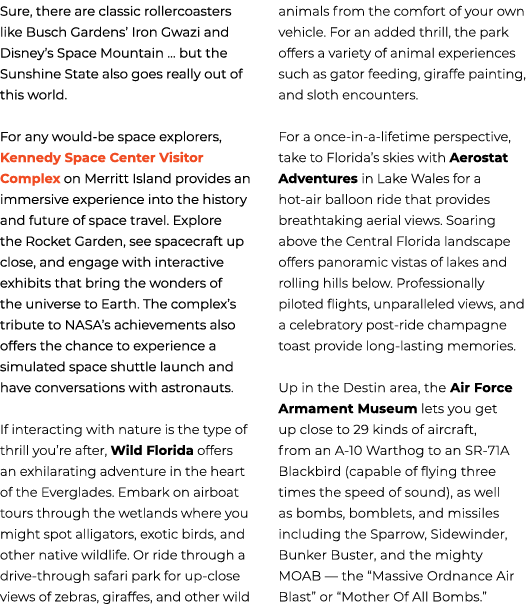 Sure, there are classic rollercoasters like Busch Gardens' Iron Gwazi and Disney's Space Mountain ... but the Sunshine State also goes really out of this world.

For any would-be space explorers, Kennedy Space Center Visitor Complex on Merritt Island provides an immersive experience into the history and future of space travel. Explore the Rocket Garden, see spacecraft up close, and engage with interactive exhibits that bring the wonders of the universe to Earth. The complex's tribute to NASA's achievements also offers the chance to experience a simulated space shuttle launch and have conversations with astronauts.

If interacting with nature is the type of thrill you're after, Wild Florida offers an exhilarating adventure in the heart of the Everglades. Embark on airboat tours through the wetlands where you might spot alligators, exotic birds, and other native wildlife. Or ride through a drive-through safari park for up-close views of zebras, giraffes, and other wild animals from the comfort of your own vehicle. For an added thrill, the park offers a variety of animal experiences such as gator feeding, giraffe painting, and sloth encounters.

For a once-in-a-lifetime perspective, take to Florida's skies with Aerostat Adventures in Lake Wales for a hot-air balloon ride that provides breathtaking aerial views. Soaring above the Central Florida landscape offers panoramic vistas of lakes and rolling hills below. Professionally piloted flights, unparalleled views, and a celebratory post-ride champagne toast provide long-lasting memories.

Up in the Destin area, the Air Force Armament Museum lets you get up close to 29 kinds of aircraft, from an A-10 Warthog to an SR-71A Blackbird (capable of flying three times the speed of sound), as well as bombs, bomblets, and missiles including the Sparrow, Sidewinder, Bunker Buster, and the mighty MOAB — the "Massive Ordnance Air Blast" or "Mother Of All Bombs."